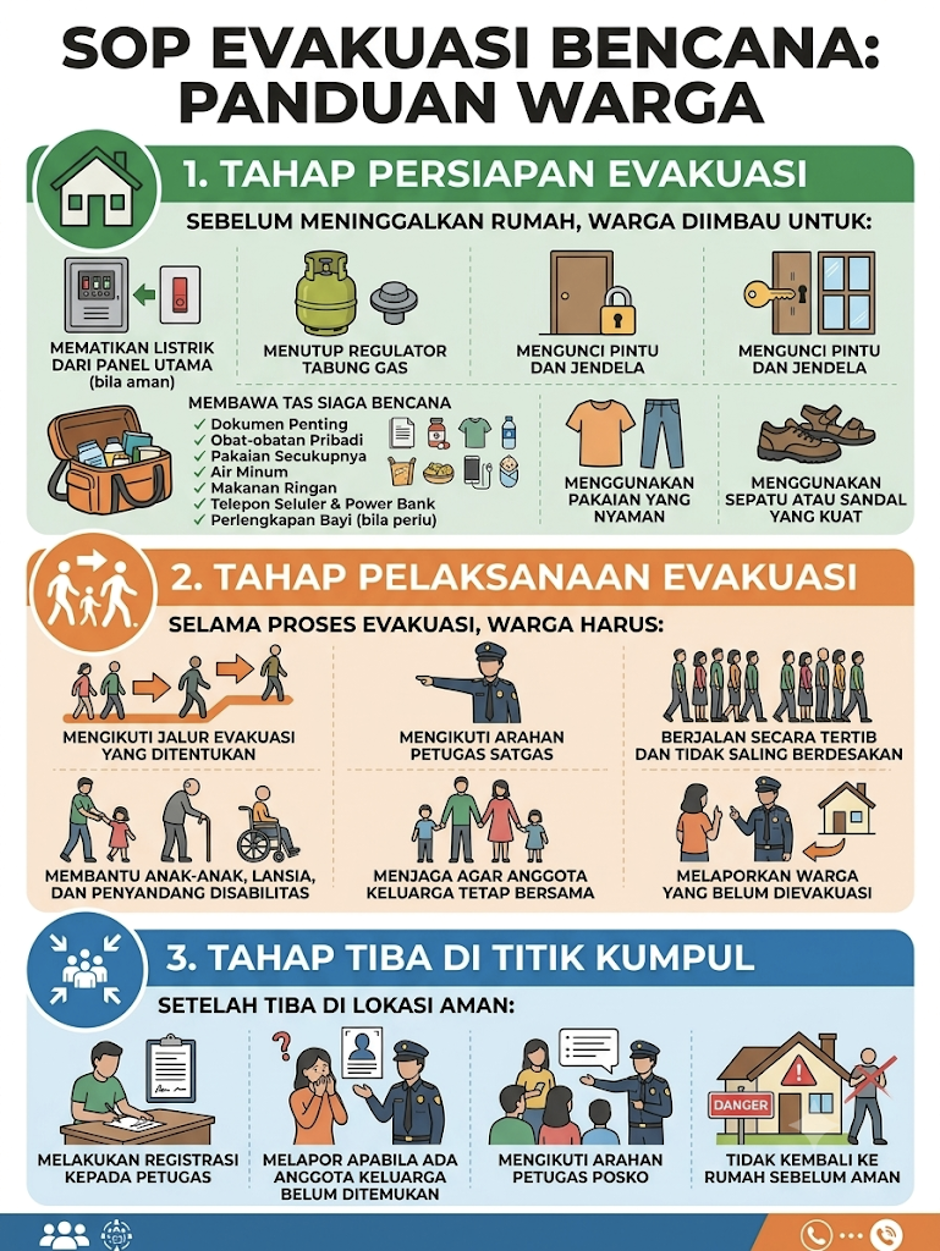 SOP EVAKUASI BENCANA: PANDUAN WARGA

1. TAHAP PERSIAPAN EVAKUASI

SEBELUM MENINGGALKAN RUMAH, WARGA DIIMBAU UNTUK:

MEMATIKAN LISTRIK DARI PANEL UTAMA (bila aman)

MENUTUP REGULATOR TABUNG GAS

MENGUNCI PINTU DAN JENDELA

MENGUNCI PINTU DAN JENDELA

MEMBAWA TAS SIAGA BENCANA
✓ Dokumen Penting
✓ Obat-obatan Pribadi
✓ Pakaian Secukupnya
✓ Air Minum
✓ Makanan Ringan
✓ Telepon Seluler & Power Bank
✓ Perlengkapan Bayi (bila periu)

MENGGUNAKAN PAKAIAN YANG NYAMAN

MENGGUNAKAN SEPATU ATAU SANDAL YANG KUAT

2. TAHAP PELAKSANAAN EVAKUASI

SELAMA PROSES EVAKUASI, WARGA HARUS:

MENGIKUTI JALUR EVAKUASI YANG DITENTUKAN

MENGIKUTI ARAHAN PETUGAS SATGAS

BERJALAN SECARA TERTIB DAN TIDAK SALING BERDESAKAN

MEMBANTU ANAK-ANAK, LANSIA, DAN PENYANDANG DISABILITAS

MENJAGA AGAR ANGGOTA KELUARGA TETAP BERSAMA

MELAPORKAN WARGA YANG BELUM DIEVAKUASI

3. TAHAP TIBA DI TITIK KUMPUL

SETELAH TIBA DI LOKASI AMAN:

MELAKUKAN REGISTRASI KEPADA PETUGAS

MELAPOR APABILA ADA ANGGOTA KELUARGA BELUM DITEMUKAN

MENGIKUTI ARAHAN PETUGAS POSKO

DANGER

TIDAK KEMBALI KE RUMAH SEBELUM AMAN